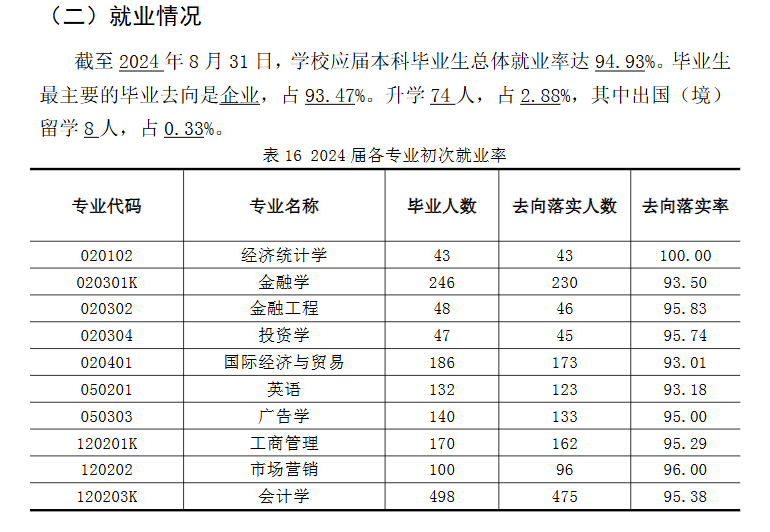 （二）就业情况

截至 2024 年 8 月 31 日，学校应届本科毕业生总体就业率达 94.93%。毕业生最主要的毕业去向是企业，占 93.47%。升学 74 人，占 2.88%，其中出国（境）留学 8 人，占 0.33%。

表 16 2024 届各专业初次就业率

| 专业代码 | 专业名称 | 毕业人数 | 去向落实人数 | 去向落实率 |
|---|---|---|---|---|
| 020102 | 经济统计学 | 43 | 43 | 100.00 |
| 020301K | 金融学 | 246 | 230 | 93.50 |
| 020302 | 金融工程 | 48 | 46 | 95.83 |
| 020304 | 投资学 | 47 | 45 | 95.74 |
| 020401 | 国际经济与贸易 | 186 | 173 | 93.01 |
| 050201 | 英语 | 132 | 123 | 93.18 |
| 050303 | 广告学 | 140 | 133 | 95.00 |
| 120201K | 工商管理 | 170 | 162 | 95.29 |
| 120202 | 市场营销 | 100 | 96 | 96.00 |
| 120203K | 会计学 | 498 | 475 | 95.38 |